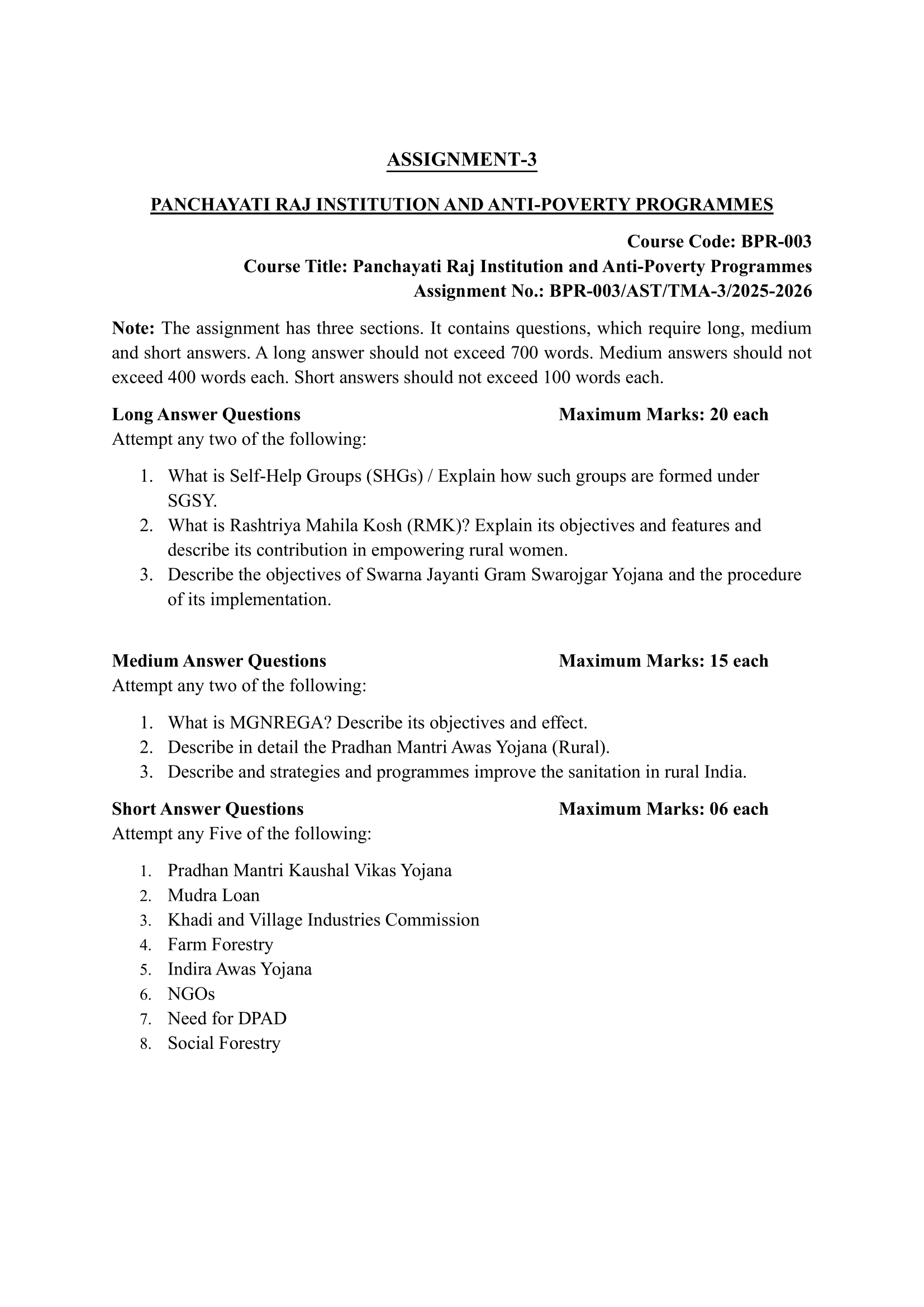 ASSIGNMENT-3

PANCHAYATI RAJ INSTITUTION AND ANTI-POVERTY PROGRAMMES

Course Code: BPR-003
Course Title: Panchayati Raj Institution and Anti-Poverty Programmes
Assignment No.: BPR-003/AST/TMA-3/2025-2026

Note: The assignment has three sections. It contains questions, which require long, medium and short answers. A long answer should not exceed 700 words. Medium answers should not exceed 400 words each. Short answers should not exceed 100 words each.

Long Answer Questions Maximum Marks: 20 each
Attempt any two of the following:

1. What is Self-Help Groups (SHGs) / Explain how such groups are formed under SGSY.
2. What is Rashtriya Mahila Kosh (RMK)? Explain its objectives and features and describe its contribution in empowering rural women.
3. Describe the objectives of Swarna Jayanti Gram Swarojgar Yojana and the procedure of its implementation.

Medium Answer Questions Maximum Marks: 15 each
Attempt any two of the following:

1. What is MGNREGA? Describe its objectives and effect.
2. Describe in detail the Pradhan Mantri Awas Yojana (Rural).
3. Describe and strategies and programmes improve the sanitation in rural India.

Short Answer Questions Maximum Marks: 06 each
Attempt any Five of the following:

1. Pradhan Mantri Kaushal Vikas Yojana
2. Mudra Loan
3. Khadi and Village Industries Commission
4. Farm Forestry
5. Indira Awas Yojana
6. NGOs
7. Need for DPAD
8. Social Forestry